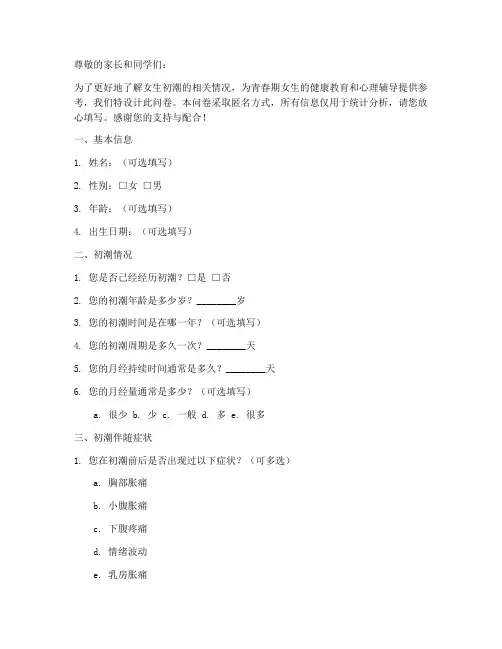 尊敬的家长和同学们：

为了更好地了解女生初潮的相关情况，为青春期女生的健康教育和心理辅导提供参考，我们特设计此问卷。本问卷采取匿名方式，所有信息仅用于统计分析，请您放心填写。感谢您的支持与配合！

一、基本信息

1. 姓名：（可选填写）

2. 性别：□女 □男

3. 年龄：（可选填写）

4. 出生日期：（可选填写）

二、初潮情况

1. 您是否已经经历初潮？□是 □否

2. 您的初潮年龄是多少岁？________岁

3. 您的初潮时间是在哪一年？（可选填写）

4. 您的初潮周期是多久一次？________天

5. 您的月经持续时间通常是多久？________天

6. 您的月经量通常是多少？（可选填写）

a. 很少 b. 少 c. 一般 d. 多 e. 很多

三、初潮伴随症状

1. 您在初潮前后是否出现过以下症状？（可多选）

a. 胸部胀痛

b. 小腹胀痛

c. 下腹疼痛

d. 情绪波动

e. 乳房胀痛